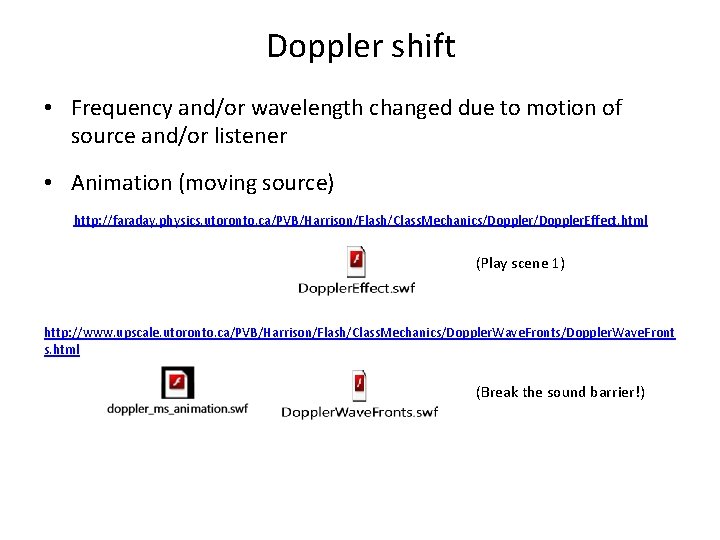 Doppler shift

• Frequency and/or wavelength changed due to motion of source and/or listener

• Animation (moving source)

http://faraday.physics.utoronto.ca/PVB/Harrison/Flash/ClassMechanics/Doppler/DopplerEffect.html

DopplerEffect.swf

(Play scene 1)

http://www.upscale.utoronto.ca/PVB/Harrison/Flash/ClassMechanics/DopplerWaveFronts/DopplerWaveFronts.html

doppler_ms_animation.swf

DopplerWaveFronts.swf

(Break the sound barrier!)